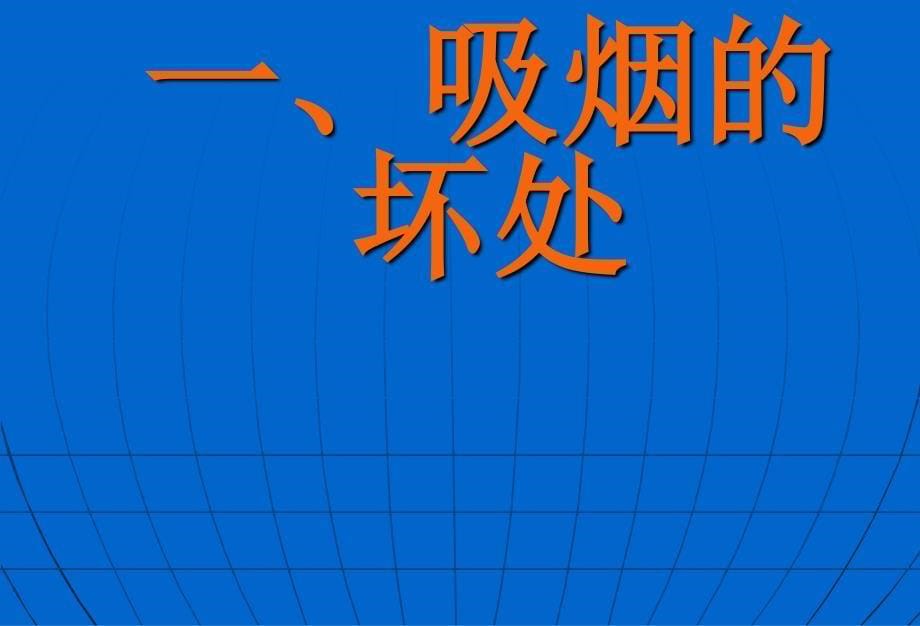 一、吸烟的坏处